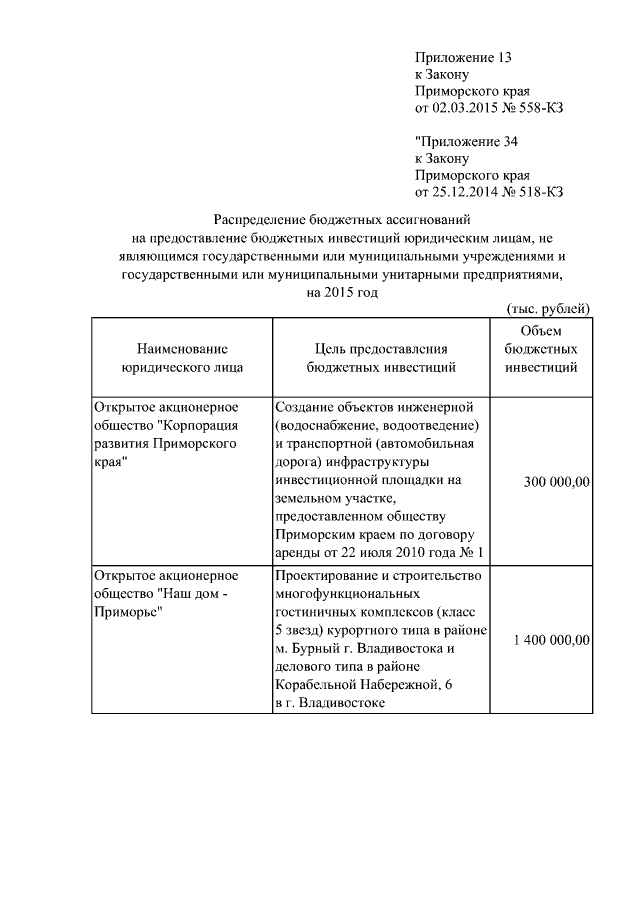 Приложение 13
к Закону
Приморского края
от 02.03.2015 № 558-КЗ

"Приложение 34
к Закону
Приморского края
от 25.12.2014 № 518-КЗ

Распределение бюджетных ассигнований
на предоставление бюджетных инвестиций юридическим лицам, не являющимся государственными или муниципальными учреждениями и государственными или муниципальными унитарными предприятиями,
на 2015 год

(тыс. рублей)

| Наименование юридического лица | Цель предоставления бюджетных инвестиций | Объем бюджетных инвестиций |
|---|---|---|
| Открытое акционерное общество "Корпорация развития Приморского края" | Создание объектов инженерной (водоснабжение, водоотведение) и транспортной (автомобильная дорога) инфраструктуры инвестиционной площадки на земельном участке, предоставленном обществу Приморским краем по договору аренды от 22 июля 2010 года № 1 | 300 000,00 |
| Открытое акционерное общество "Наш дом - Приморье" | Проектирование и строительство многофункциональных гостиничных комплексов (класс 5 звезд) курортного типа в районе м. Бурный г. Владивостока и делового типа в районе Корабельной Набережной, 6 в г. Владивостоке | 1 400 000,00 |